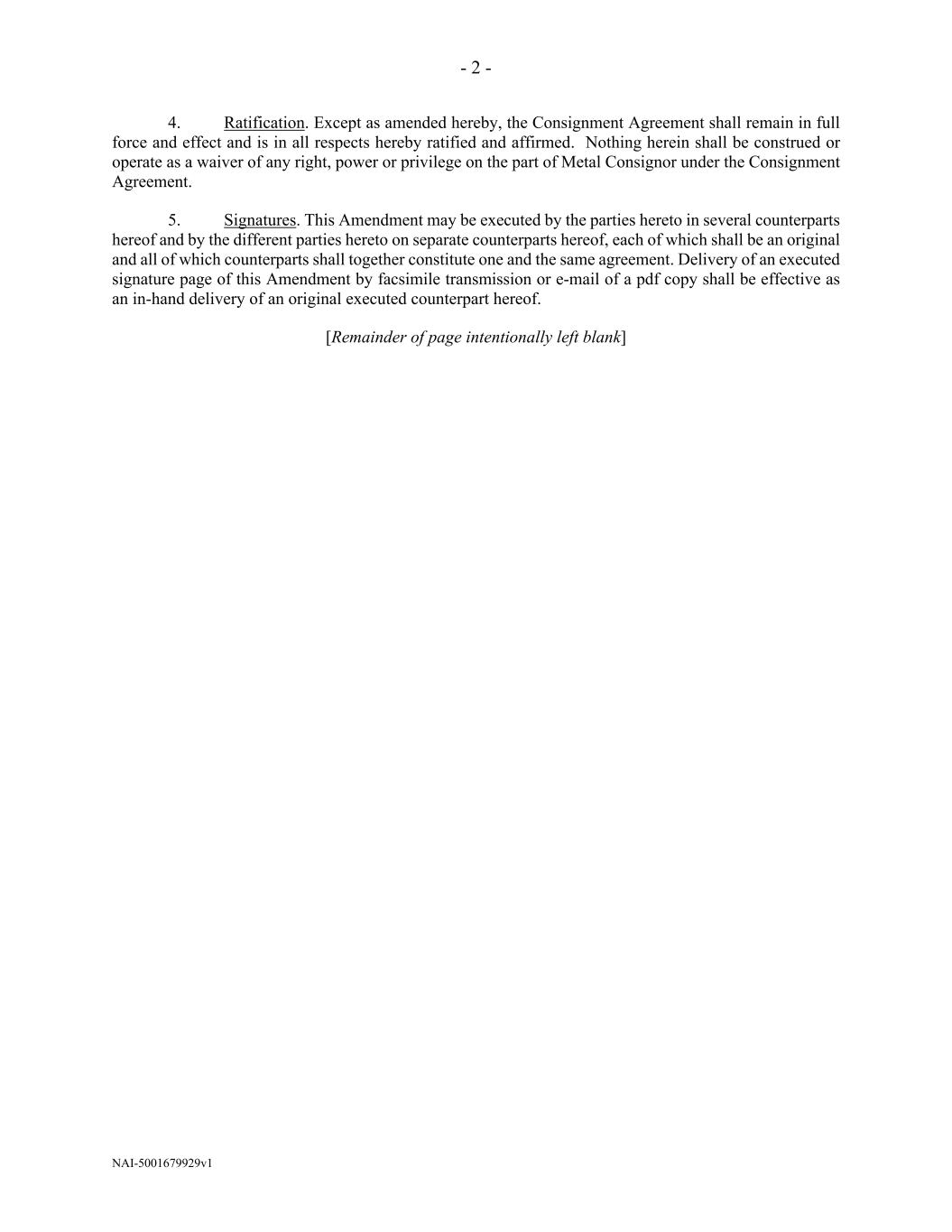 - 2 -

4. Ratification. Except as amended hereby, the Consignment Agreement shall remain in full force and effect and is in all respects hereby ratified and affirmed. Nothing herein shall be construed or operate as a waiver of any right, power or privilege on the part of Metal Consignor under the Consignment Agreement.

5. Signatures. This Amendment may be executed by the parties hereto in several counterparts hereof and by the different parties hereto on separate counterparts hereof, each of which shall be an original and all of which counterparts shall together constitute one and the same agreement. Delivery of an executed signature page of this Amendment by facsimile transmission or e-mail of a pdf copy shall be effective as an in-hand delivery of an original executed counterpart hereof.

[Remainder of page intentionally left blank]

NAI-5001679929v1